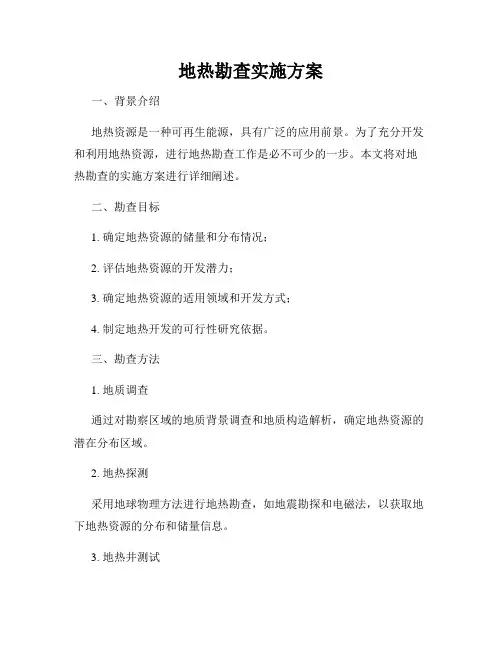 地热勘查实施方案

一、背景介绍

地热资源是一种可再生能源，具有广泛的应用前景。为了充分开发和利用地热资源，进行地热勘查工作是必不可少的一步。本文将对地热勘查的实施方案进行详细阐述。

二、勘查目标

1. 确定地热资源的储量和分布情况；

2. 评估地热资源的开发潜力；

3. 确定地热资源的适用领域和开发方式；

4. 制定地热开发的可行性研究依据。

三、勘查方法

1. 地质调查

通过对勘察区域的地质背景调查和地质构造解析，确定地热资源的潜在分布区域。

2. 地热探测

采用地球物理方法进行地热勘查，如地震勘探和电磁法，以获取地下地热资源的分布和储量信息。

3. 地热井测试